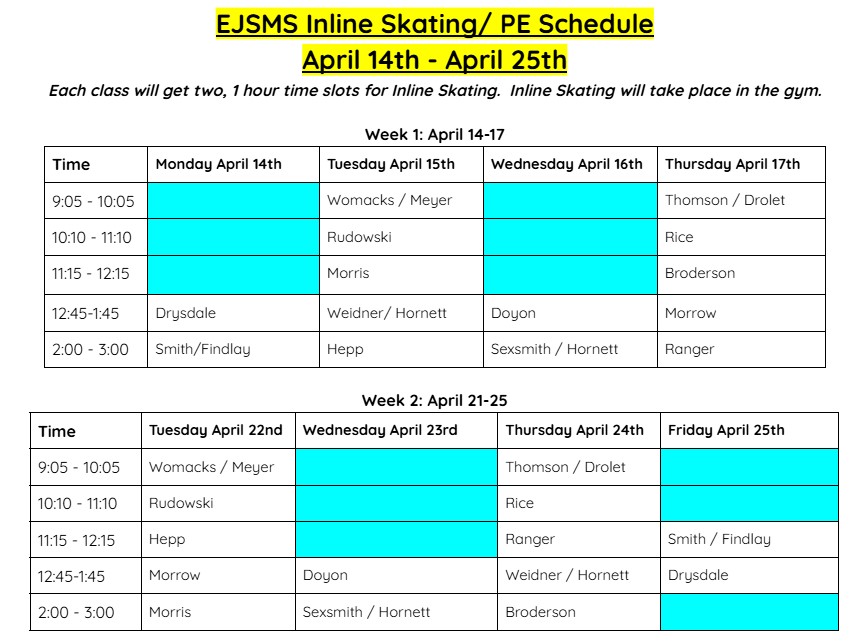 EJSMS Inline Skating/ PE Schedule
April 14th - April 25th

Each class will get two, 1 hour time slots for Inline Skating. Inline Skating will take place in the gym.

Week 1: April 14-17

| Time | Monday April 14th | Tuesday April 15th | Wednesday April 16th | Thursday April 17th |
|---|---|---|---|---|
| 9:05 - 10:05 | | Womacks / Meyer | | Thomson / Drolet |
| 10:10 - 11:10 | | Rudowski | | Rice |
| 11:15 - 12:15 | | Morris | | Broderson |
| 12:45-1:45 | Drysdale | Weidner/ Hornett | Doyon | Morrow |
| 2:00 - 3:00 | Smith/Findlay | Hepp | Sexsmith / Hornett | Ranger |

Week 2: April 21-25

| Time | Tuesday April 22nd | Wednesday April 23rd | Thursday April 24th | Friday April 25th |
|---|---|---|---|---|
| 9:05 - 10:05 | Womacks / Meyer | | Thomson / Drolet | |
| 10:10 - 11:10 | Rudowski | | Rice | |
| 11:15 - 12:15 | Hepp | | Ranger | Smith / Findlay |
| 12:45-1:45 | Morrow | Doyon | Weidner / Hornett | Drysdale |
| 2:00 - 3:00 | Morris | Sexsmith / Hornett | Broderson | |